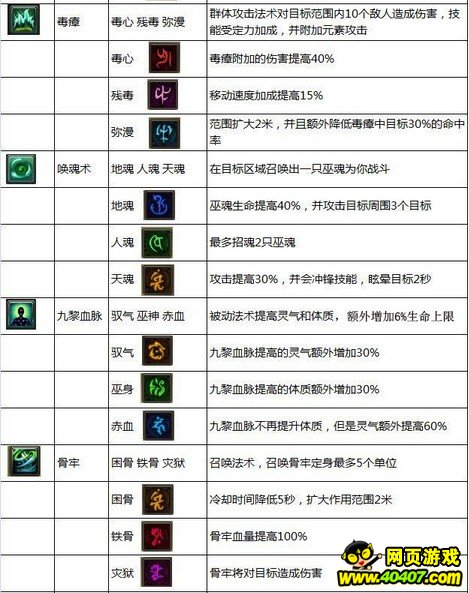 | | 毒瘴 | 毒心 残毒 弥漫 | 群体攻击法术对目标范围内10个敌人造成伤害，技能受定力加成，并附加元素攻击 |
|---|---|---|---|
| | | 毒心 | 毒瘴附加的伤害提高40% |
| | | 残毒 | 移动速度加成提高15% |
| | | 弥漫 | 范围扩大2米，并且额外降低毒瘴中目标30%的命中率 |
| | 唤魂术 | 地魂 人魂 天魂 | 在目标区域召唤出一只巫魂为你战斗 |
| | | 地魂 | 巫魂生命提高40%，并攻击目标周围3个目标 |
| | | 人魂 | 最多招魂2只巫魂 |
| | | 天魂 | 攻击提高30%，并会冲锋技能，眩晕目标2秒 |
| | 九黎血脉 | 驭气 巫神 赤血 | 被动法术提高灵气和体质，额外增加6%生命上限 |
| | | 驭气 | 九黎血脉提高的灵气额外增加30% |
| | | 巫身 | 九黎血脉提高的体质额外增加30% |
| | | 赤血 | 九黎血脉不再提升体质，但是灵气额外提高60% |
| | 骨牢 | 困骨 铁骨 灾狱 | 召唤法术，召唤骨牢定身最多5个单位 |
| | | 困骨 | 冷却时间降低5秒，扩大作用范围2米 |
| | | 铁骨 | 骨牢血量提高100% |
| | | 灾狱 | 骨牢将对目标造成伤害 |

网页游戏
www.40407.com